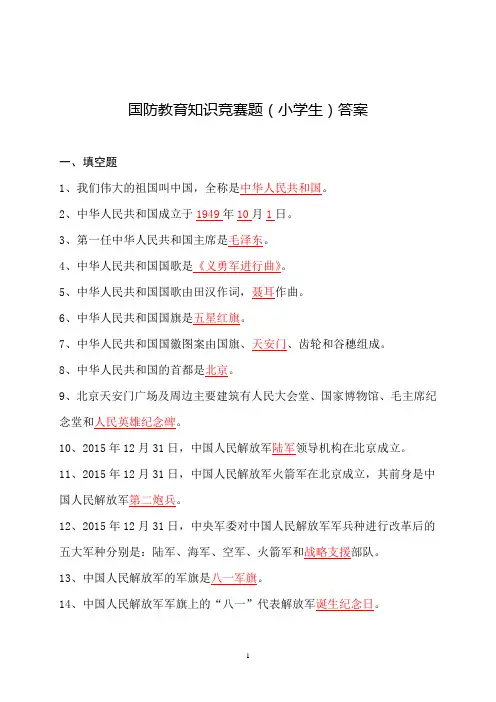 国防教育知识竞赛题（小学生）答案

一、填空题

1、我们伟大的祖国叫中国，全称是中华人民共和国。

2、中华人民共和国成立于 1949 年 10 月 1 日。

3、第一任中华人民共和国主席是毛泽东。

4、中华人民共和国国歌是《义勇军进行曲》。

5、中华人民共和国国歌由田汉作词，聂耳作曲。

6、中华人民共和国国旗是五星红旗。

7、中华人民共和国国徽图案由国旗、天安门、齿轮和谷穗组成。

8、中华人民共和国的首都是北京。

9、北京天安门广场及周边主要建筑有人民大会堂、国家博物馆、毛主席纪念堂和人民英雄纪念碑。

10、2015 年 12 月 31 日，中国人民解放军陆军领导机构在北京成立。

11、2015 年 12 月 31 日，中国人民解放军火箭军在北京成立，其前身是中国人民解放军第二炮兵。

12、2015 年 12 月 31 日，中央军委对中国人民解放军军兵种进行改革后的五大军种分别是：陆军、海军、空军、火箭军和战略支援部队。

13、中国人民解放军的军旗是八一军旗。

14、中国人民解放军军旗上的“八一”代表解放军诞生纪念日。

1